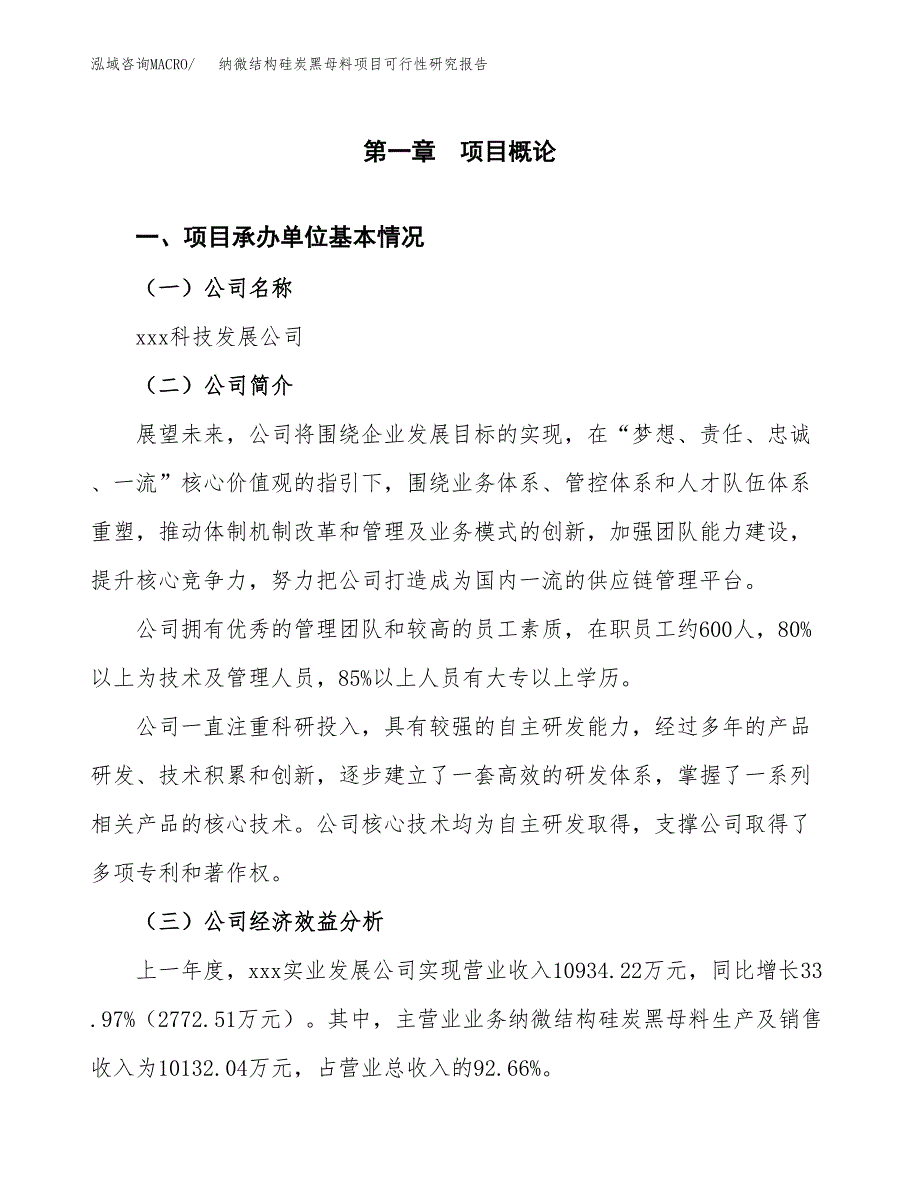 泓域咨询MACRO/　纳微结构硅炭黑母料项目可行性研究报告

第一章　项目概论

一、项目承办单位基本情况

（一）公司名称

xxx科技发展公司

（二）公司简介

展望未来，公司将围绕企业发展目标的实现，在“梦想、责任、忠诚、一流”核心价值观的指引下，围绕业务体系、管控体系和人才队伍体系重塑，推动体制机制改革和管理及业务模式的创新，加强团队能力建设，提升核心竞争力，努力把公司打造成为国内一流的供应链管理平台。

公司拥有优秀的管理团队和较高的员工素质，在职员工约600人，80%以上为技术及管理人员，85%以上人员有大专以上学历。

公司一直注重科研投入，具有较强的自主研发能力，经过多年的产品研发、技术积累和创新，逐步建立了一套高效的研发体系，掌握了一系列相关产品的核心技术。公司核心技术均为自主研发取得，支撑公司取得了多项专利和著作权。

（三）公司经济效益分析

上一年度，xxx实业发展公司实现营业收入10934.22万元，同比增长33.97%（2772.51万元）。其中，主营业业务纳微结构硅炭黑母料生产及销售收入为10132.04万元，占营业总收入的92.66%。